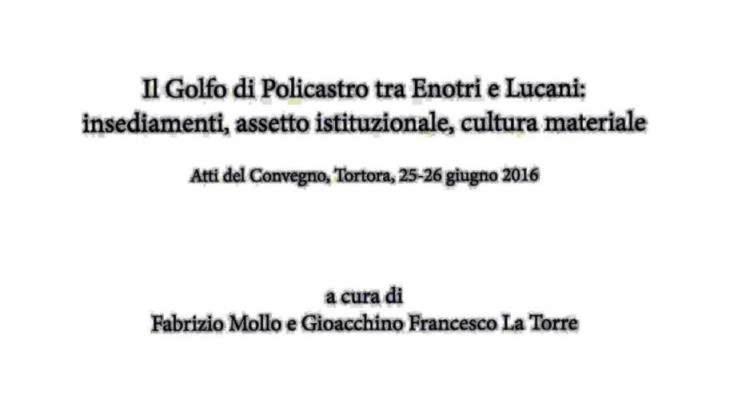 Il Golfo di Policastro tra Enotri e Lucani: insediamenti, assetto istituzionale, cultura materiale

Atti del Convegno, Tortora, 25-26 giugno 2016

a cura di
Fabrizio Mollo e Gioacchino Francesco La Torre